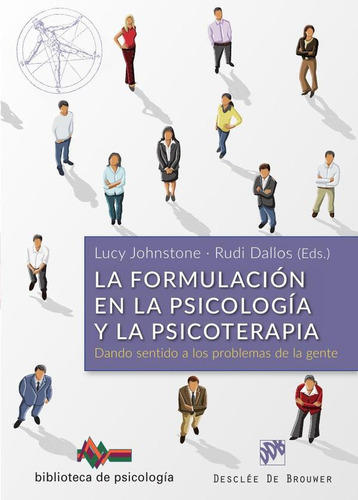 Lucy Johnstone · Rudi Dallos (Eds.)

LA FORMULACIÓN EN LA PSICOLOGÍA Y LA PSICOTERAPIA

Dando sentido a los problemas de la gente

biblioteca de psicología

DESCLÉE DE BROUWER